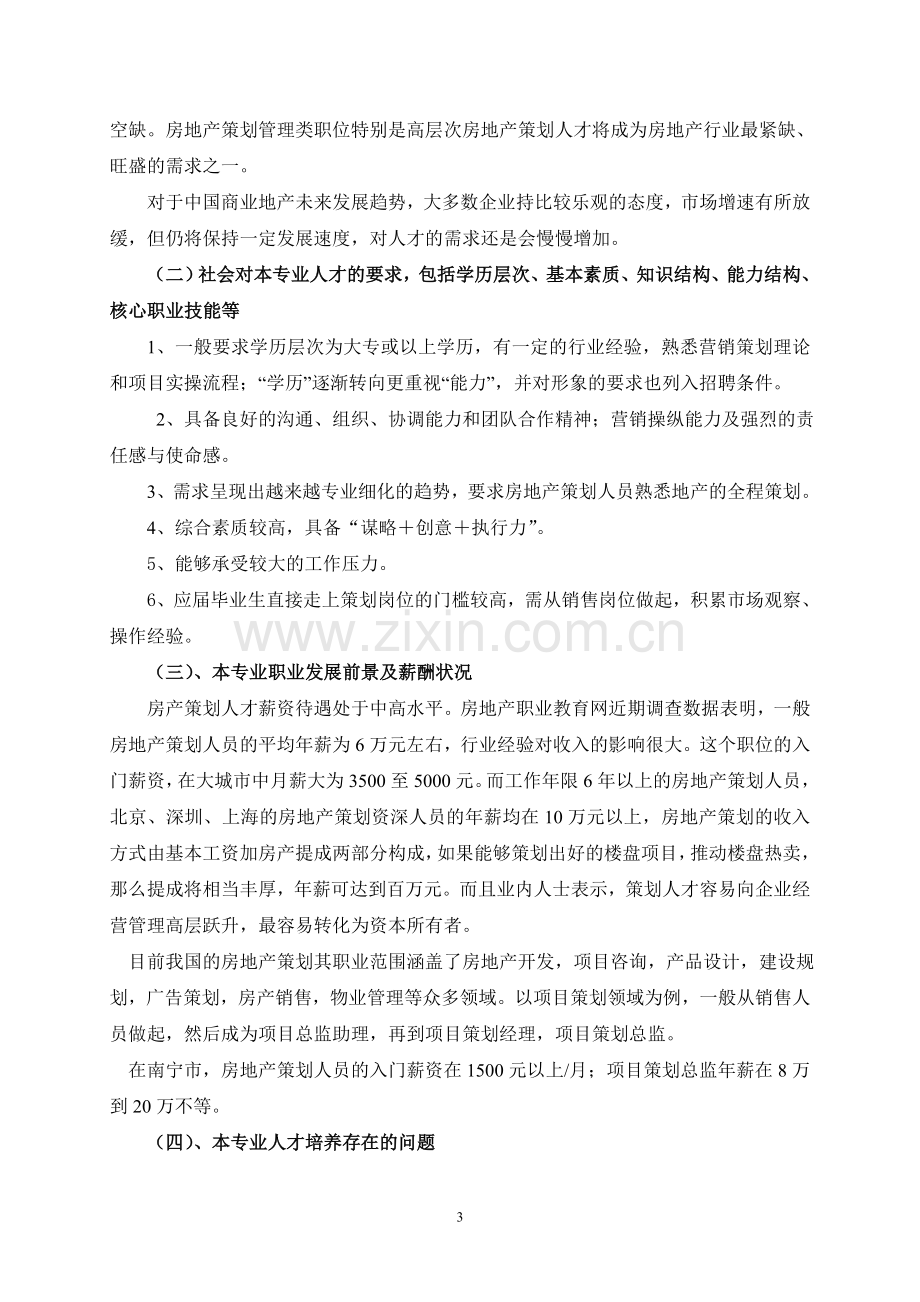 空缺。房地产策划管理类职位特别是高层次房地产策划人才将成为房地产行业最紧缺、旺盛的需求之一。

对于中国商业地产未来发展趋势，大多数企业持比较乐观的态度，市场增速有所放缓，但仍将保持一定发展速度，对人才的需求还是会慢慢增加。

（二）社会对本专业人才的要求，包括学历层次、基本素质、知识结构、能力结构、核心职业技能等

1、一般要求学历层次为大专或以上学历，有一定的行业经验，熟悉营销策划理论和项目实操流程；“学历”逐渐转向更重视“能力”，并对形象的要求也列入招聘条件。

2、具备良好的沟通、组织、协调能力和团队合作精神；营销操纵能力及强烈的责任感与使命感。

3、需求呈现出越来越专业细化的趋势，要求房地产策划人员熟悉地产的全程策划。

4、综合素质较高，具备“谋略＋创意＋执行力”。

5、能够承受较大的工作压力。

6、应届毕业生直接走上策划岗位的门槛较高，需从销售岗位做起，积累市场观察、操作经验。

（三）、本专业职业发展前景及薪酬状况

房产策划人才薪资待遇处于中高水平。房地产职业教育网近期调查数据表明，一般房地产策划人员的平均年薪为6万元左右，行业经验对收入的影响很大。这个职位的入门薪资，在大城市中月薪大为3500至5000元。而工作年限6年以上的房地产策划人员，北京、深圳、上海的房地产策划资深人员的年薪均在10万元以上，房地产策划的收入方式由基本工资加房产提成两部分构成，如果能够策划出好的楼盘项目，推动楼盘热卖，那么提成将相当丰厚，年薪可达到百万元。而且业内人士表示，策划人才容易向企业经营管理高层跃升，最容易转化为资本所有者。

目前我国的房地产策划其职业范围涵盖了房地产开发，项目咨询，产品设计，建设规划，广告策划，房产销售，物业管理等众多领域。以项目策划领域为例，一般从销售人员做起，然后成为项目总监助理，再到项目策划经理，项目策划总监。

在南宁市，房地产策划人员的入门薪资在1500元以上/月；项目策划总监年薪在8万到20万不等。

（四）、本专业人才培养存在的问题

3

www.zixin.com.cn